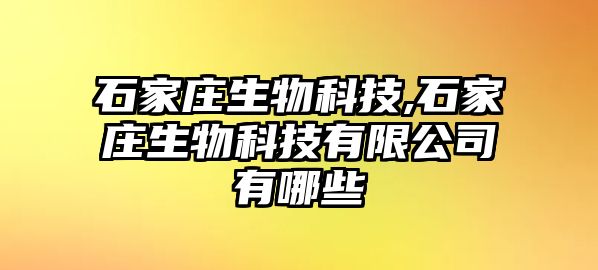 石家庄生物科技,石家庄生物科技有限公司有哪些